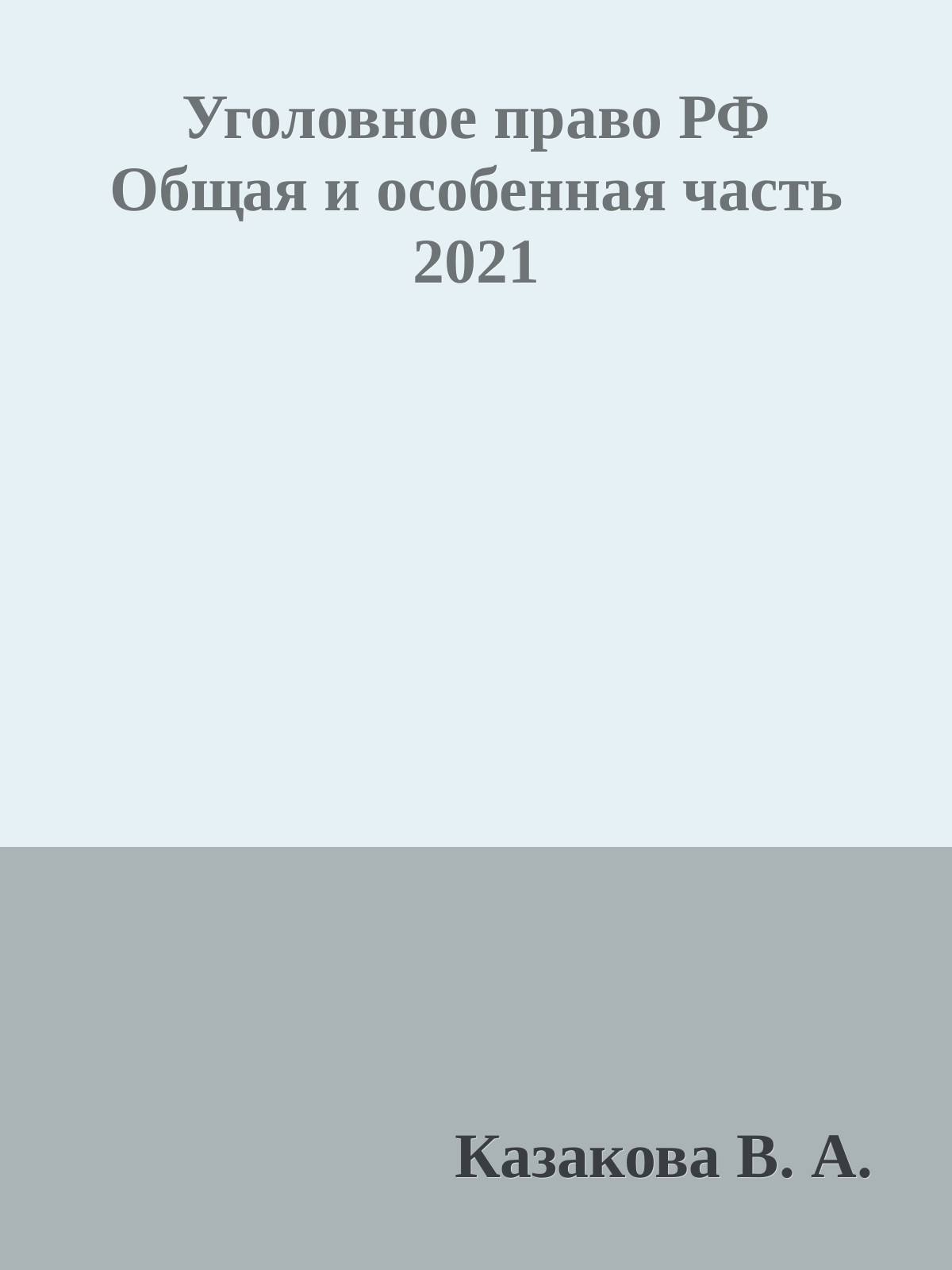 Уголовное право РФ
Общая и особенная часть
2021

Казакова В. А.